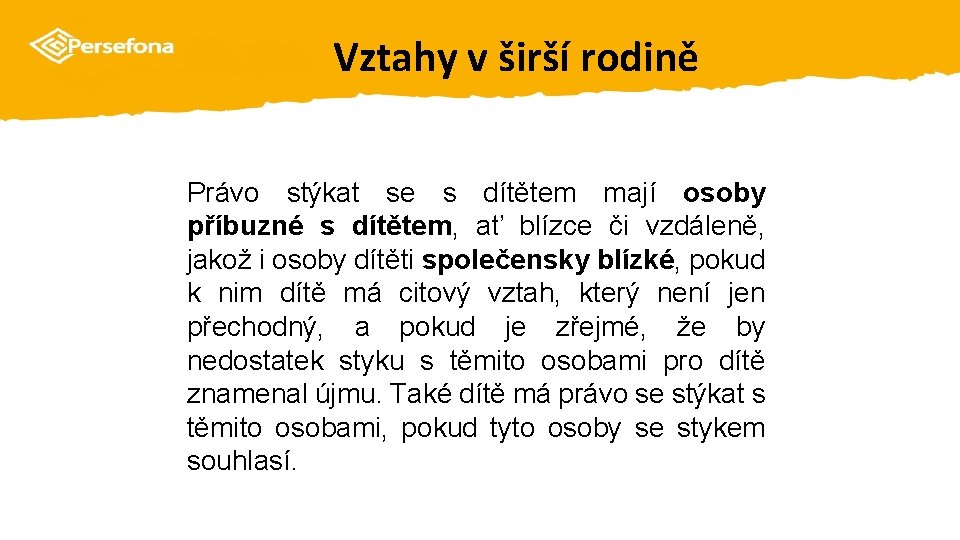 Persefona

Vztahy v širší rodině

Právo stýkat se s dítětem mají osoby příbuzné s dítětem, ať blízce či vzdáleně, jakož i osoby dítěti společensky blízké, pokud k nim dítě má citový vztah, který není jen přechodný, a pokud je zřejmé, že by nedostatek styku s těmito osobami pro dítě znamenal újmu. Také dítě má právo se stýkat s těmito osobami, pokud tyto osoby se stykem souhlasí.